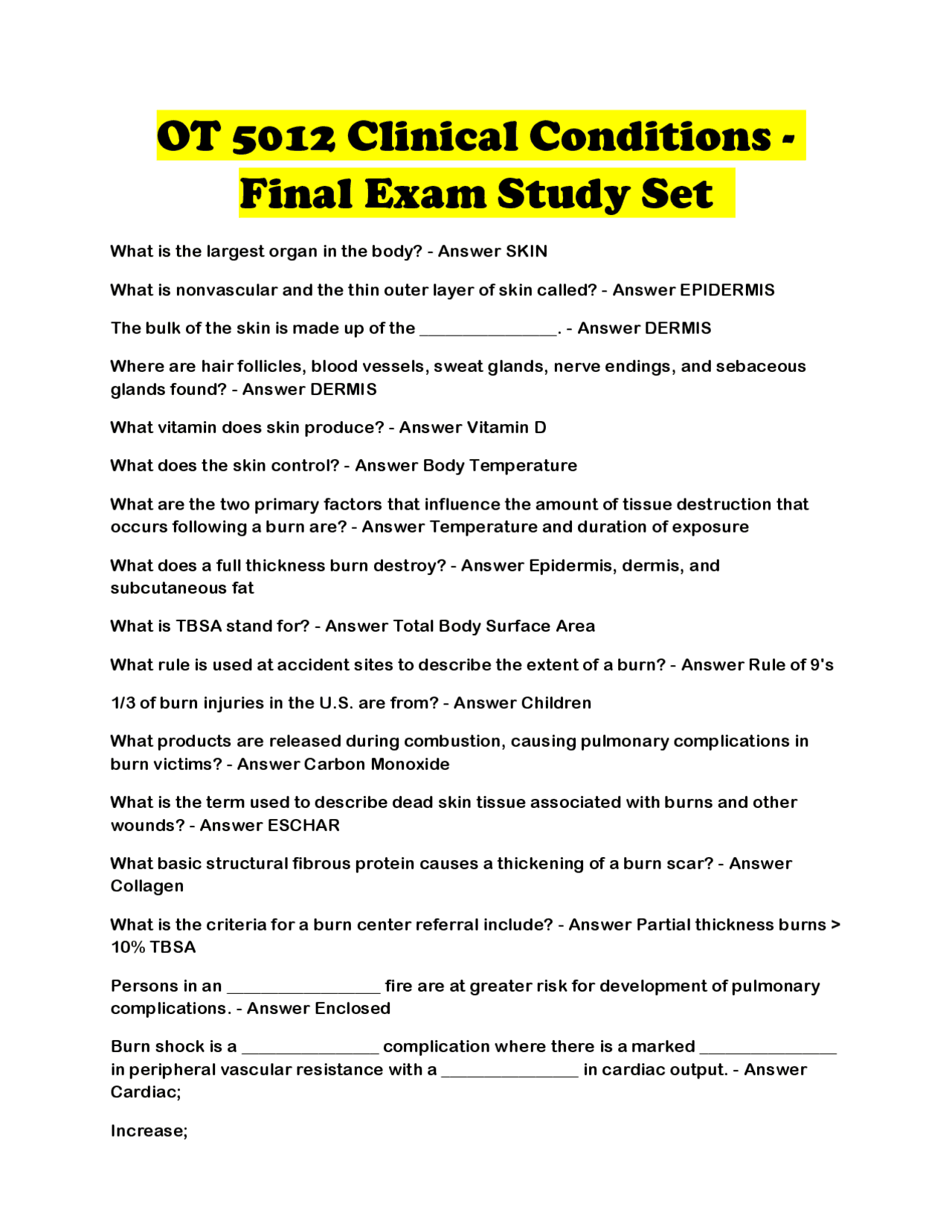 OT 5012 Clinical Conditions - Final Exam Study Set

What is the largest organ in the body? - Answer SKIN

What is nonvascular and the thin outer layer of skin called? - Answer EPIDERMIS

The bulk of the skin is made up of the _______________. - Answer DERMIS

Where are hair follicles, blood vessels, sweat glands, nerve endings, and sebaceous glands found? - Answer DERMIS

What vitamin does skin produce? - Answer Vitamin D

What does the skin control? - Answer Body Temperature

What are the two primary factors that influence the amount of tissue destruction that occurs following a burn are? - Answer Temperature and duration of exposure

What does a full thickness burn destroy? - Answer Epidermis, dermis, and subcutaneous fat

What is TBSA stand for? - Answer Total Body Surface Area

What rule is used at accident sites to describe the extent of a burn? - Answer Rule of 9's

1/3 of burn injuries in the U.S. are from? - Answer Children

What products are released during combustion, causing pulmonary complications in burn victims? - Answer Carbon Monoxide

What is the term used to describe dead skin tissue associated with burns and other wounds? - Answer ESCHAR

What basic structural fibrous protein causes a thickening of a burn scar? - Answer Collagen

What is the criteria for a burn center referral include? - Answer Partial thickness burns > 10% TBSA

Persons in an _________________ fire are at greater risk for development of pulmonary complications. - Answer Enclosed

Burn shock is a _______________ complication where there is a marked _______________ in peripheral vascular resistance with a _______________ in cardiac output. - Answer Cardiac;

Increase;